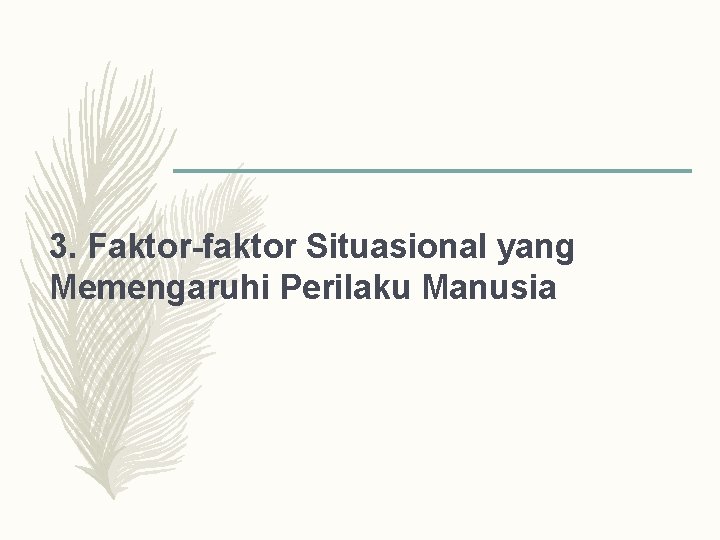 3. Faktor-faktor Situasional yang Memengaruhi Perilaku Manusia